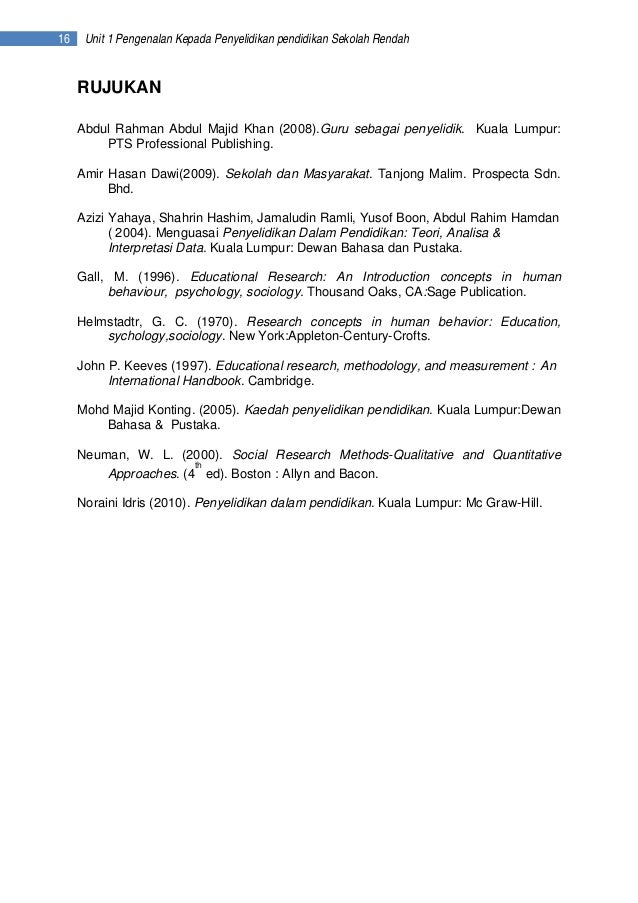 16 Unit 1 Pengenalan Kepada Penyelidikan pendidikan Sekolah Rendah

RUJUKAN

Abdul Rahman Abdul Majid Khan (2008).Guru sebagai penyelidik. Kuala Lumpur: PTS Professional Publishing.

Amir Hasan Dawi(2009). Sekolah dan Masyarakat. Tanjong Malim. Prospecta Sdn. Bhd.

Azizi Yahaya, Shahrin Hashim, Jamaludin Ramli, Yusof Boon, Abdul Rahim Hamdan ( 2004). Menguasai Penyelidikan Dalam Pendidikan: Teori, Analisa & Interpretasi Data. Kuala Lumpur: Dewan Bahasa dan Pustaka.

Gall, M. (1996). Educational Research: An Introduction concepts in human behaviour, psychology, sociology. Thousand Oaks, CA:Sage Publication.

Helmstadtr, G. C. (1970). Research concepts in human behavior: Education, sychology,sociology. New York:Appleton-Century-Crofts.

John P. Keeves (1997). Educational research, methodology, and measurement : An International Handbook. Cambridge.

Mohd Majid Konting. (2005). Kaedah penyelidikan pendidikan. Kuala Lumpur:Dewan Bahasa & Pustaka.

Neuman, W. L. (2000). Social Research Methods-Qualitative and Quantitative Approaches. ($4^{th}$ ed). Boston : Allyn and Bacon.

Noraini Idris (2010). Penyelidikan dalam pendidikan. Kuala Lumpur: Mc Graw-Hill.